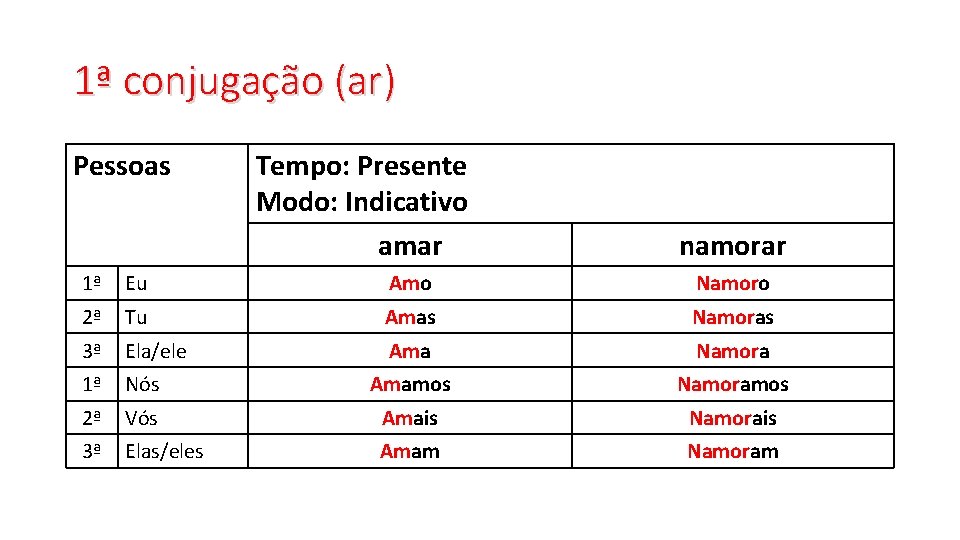 1ª conjugação (ar)

| Pessoas | | Tempo: Presente Modo: Indicativo | |
|---|---|---|---|
| | | amar | namorar |
| 1ª | Eu | Amo | Namoro |
| 2ª | Tu | Amas | Namoras |
| 3ª | Ela/ele | Ama | Namora |
| 1ª | Nós | Amamos | Namoramos |
| 2ª | Vós | Amais | Namorais |
| 3ª | Elas/eles | Amam | Namoram |